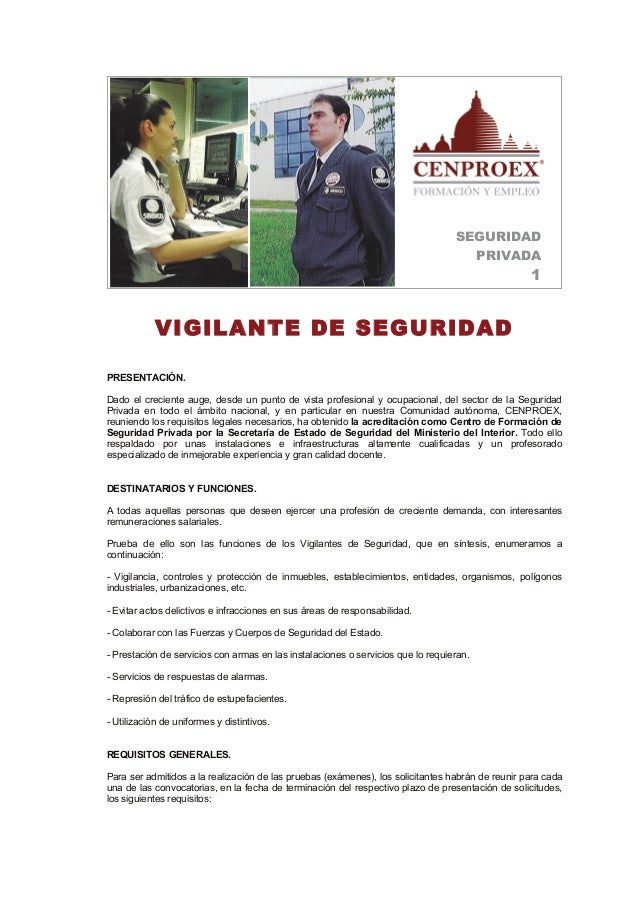 CENPROEX®
FORMACIÓN Y EMPLEO

SEGURIDAD
PRIVADA
1

VIGILANTE DE SEGURIDAD

PRESENTACIÓN.

Dado el creciente auge, desde un punto de vista profesional y ocupacional, del sector de la Seguridad Privada en todo el ámbito nacional, y en particular en nuestra Comunidad autónoma, CENPROEX, reuniendo los requisitos legales necesarios, ha obtenido la acreditación como Centro de Formación de Seguridad Privada por la Secretaria de Estado de Seguridad del Ministerio del Interior. Todo ello respaldado por unas instalaciones e infraestructuras altamente cualificadas y un profesorado especializado de inmejorable experiencia y gran calidad docente.

DESTINATARIOS Y FUNCIONES.

A todas aquellas personas que deseen ejercer una profesión de creciente demanda, con interesantes remuneraciones salariales.

Prueba de ello son las funciones de los Vigilantes de Seguridad, que en síntesis, enumeramos a continuación:

- Vigilancia, controles y protección de inmuebles, establecimientos, entidades, organismos, polígonos industriales, urbanizaciones, etc.

- Evitar actos delictivos e infracciones en sus áreas de responsabilidad.

- Colaborar con las Fuerzas y Cuerpos de Seguridad del Estado.

- Prestación de servicios con armas en las instalaciones o servicios que lo requieran.

- Servicios de respuestas de alarmas.

- Represión del tráfico de estupefacientes.

- Utilización de uniformes y distintivos.

REQUISITOS GENERALES.

Para ser admitidos a la realización de las pruebas (exámenes), los solicitantes habrán de reunir para cada una de las convocatorias, en la fecha de terminación del respectivo plazo de presentación de solicitudes, los siguientes requisitos: